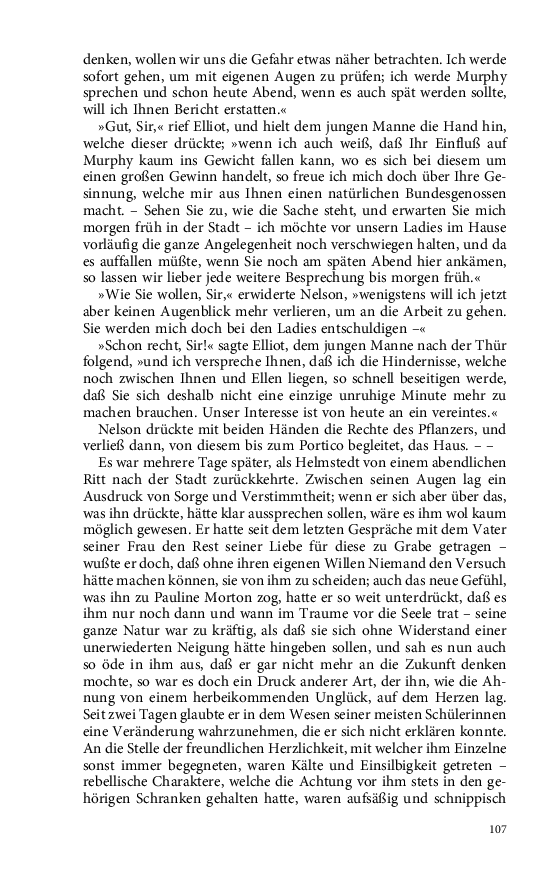 denken, wollen wir uns die Gefahr etwas näher betrachten. Ich werde sofort gehen, um mit eigenen Augen zu prüfen; ich werde Murphy sprechen und schon heute Abend, wenn es auch spät werden sollte, will ich Ihnen Bericht erstatten.«

»Gut, Sir,« rief Elliot, und hielt dem jungen Manne die Hand hin, welche dieser drückte; »wenn ich auch weiß, daß Ihr Einfluß auf Murphy kaum ins Gewicht fallen kann, wo es sich bei diesem um einen großen Gewinn handelt, so freue ich mich doch über Ihre Gesinnung, welche mir aus Ihnen einen natürlichen Bundesgenossen macht. – Sehen Sie zu, wie die Sache steht, und erwarten Sie mich morgen früh in der Stadt – ich möchte vor unsern Ladies im Hause vorläufig die ganze Angelegenheit noch verschwiegen halten, und da es auffallen müßte, wenn Sie noch am späten Abend hier ankämen, so lassen wir lieber jede weitere Besprechung bis morgen früh.«

»Wie Sie wollen, Sir,« erwiderte Nelson, »wenigstens will ich jetzt aber keinen Augenblick mehr verlieren, um an die Arbeit zu gehen. Sie werden mich doch bei den Ladies entschuldigen –«

»Schon recht, Sir!« sagte Elliot, dem jungen Manne nach der Thür folgend, »und ich verspreche Ihnen, daß ich die Hindernisse, welche noch zwischen Ihnen und Ellen liegen, so schnell beseitigen werde, daß Sie sich deshalb nicht eine einzige unruhige Minute mehr zu machen brauchen. Unser Interesse ist von heute an ein vereintes.«

Nelson drückte mit beiden Händen die Rechte des Pflanzers, und verließ dann, von diesem bis zum Portico begleitet, das Haus. – –

Es war mehrere Tage später, als Helmstedt von einem abendlichen Ritt nach der Stadt zurückkehrte. Zwischen seinen Augen lag ein Ausdruck von Sorge und Verstimmtheit; wenn er sich aber über das, was ihn drückte, hätte klar aussprechen sollen, wäre es ihm wol kaum möglich gewesen. Er hatte seit dem letzten Gespräche mit dem Vater seiner Frau den Rest seiner Liebe für diese zu Grabe getragen – wußte er doch, daß ohne ihren eigenen Willen Niemand den Versuch hätte machen können, sie von ihm zu scheiden; auch das neue Gefühl, was ihn zu Pauline Morton zog, hatte er so weit unterdrückt, daß es ihm nur noch dann und wann im Traume vor die Seele trat – seine ganze Natur war zu kräftig, als daß sie sich ohne Widerstand einer unerwiederten Neigung hätte hingeben sollen, und sah es nun auch so öde in ihm aus, daß er gar nicht mehr an die Zukunft denken mochte, so war es doch ein Druck anderer Art, der ihn, wie die Ahnung von einem herbeikommenden Unglück, auf dem Herzen lag. Seit zwei Tagen glaubte er in dem Wesen seiner meisten Schülerinnen eine Veränderung wahrzunehmen, die er sich nicht erklären konnte. An die Stelle der freundlichen Herzlichkeit, mit welcher ihm Einzelne sonst immer begegneten, waren Kälte und Einsilbigkeit getreten – rebellische Charaktere, welche die Achtung vor ihm stets in den gehörigen Schranken gehalten hatte, waren aufsäßig und schnippisch

107